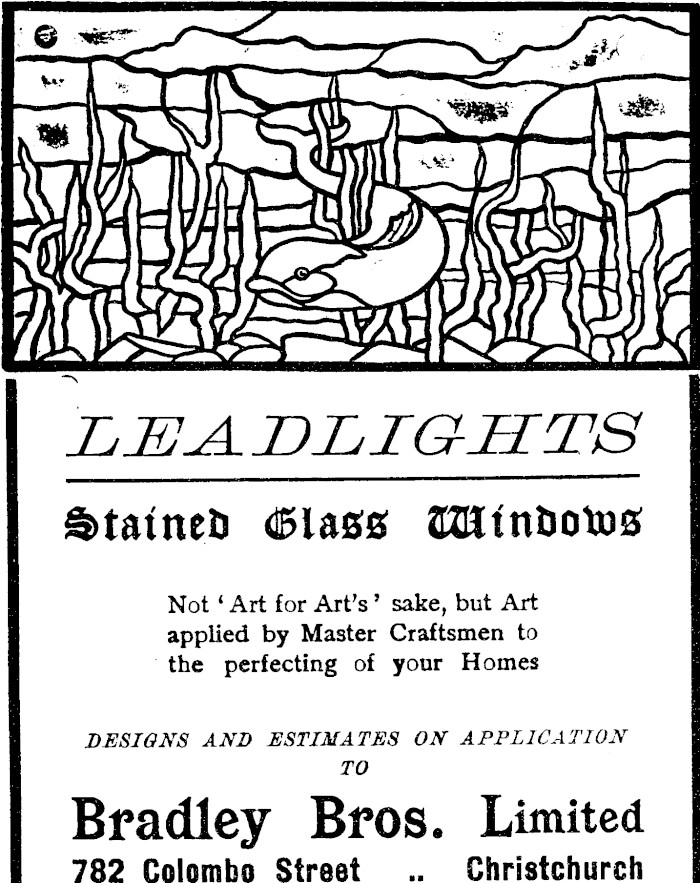 LEADLIGHTS

Stained Glass Windows

Not 'Art for Art's' sake, but Art applied by Master Craftsmen to the perfecting of your Homes

DESIGNS AND ESTIMATES ON APPLICATION TO

Bradley Bros. Limited

782 Colombo Street .. Christchurch